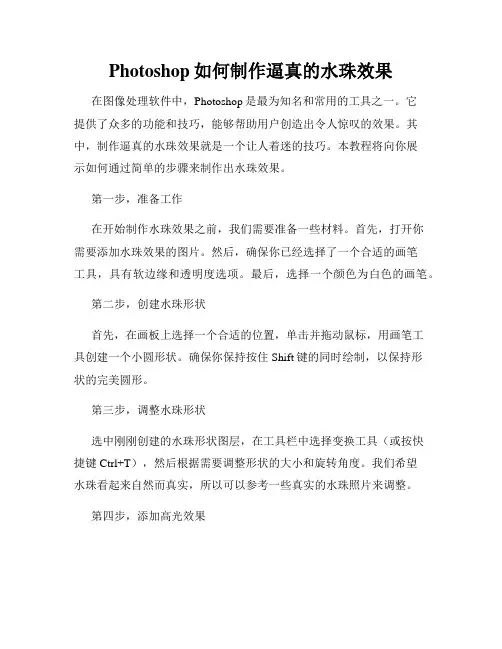 Photoshop 如何制作逼真的水珠效果

在图像处理软件中，Photoshop 是最为知名和常用的工具之一。它提供了众多的功能和技巧，能够帮助用户创造出令人惊叹的效果。其中，制作逼真的水珠效果就是一个让人着迷的技巧。本教程将向你展示如何通过简单的步骤来制作出水珠效果。

第一步，准备工作

在开始制作水珠效果之前，我们需要准备一些材料。首先，打开你需要添加水珠效果的图片。然后，确保你已经选择了一个合适的画笔工具，具有软边缘和透明度选项。最后，选择一个颜色为白色的画笔。

第二步，创建水珠形状

首先，在画板上选择一个合适的位置，单击并拖动鼠标，用画笔工具创建一个小圆形状。确保你保持按住 Shift 键的同时绘制，以保持形状的完美圆形。

第三步，调整水珠形状

选中刚刚创建的水珠形状图层，在工具栏中选择变换工具（或按快捷键 Ctrl+T），然后根据需要调整形状的大小和旋转角度。我们希望水珠看起来自然而真实，所以可以参考一些真实的水珠照片来调整。

第四步，添加高光效果